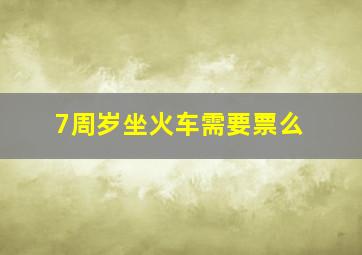 7周岁坐火车需要票么